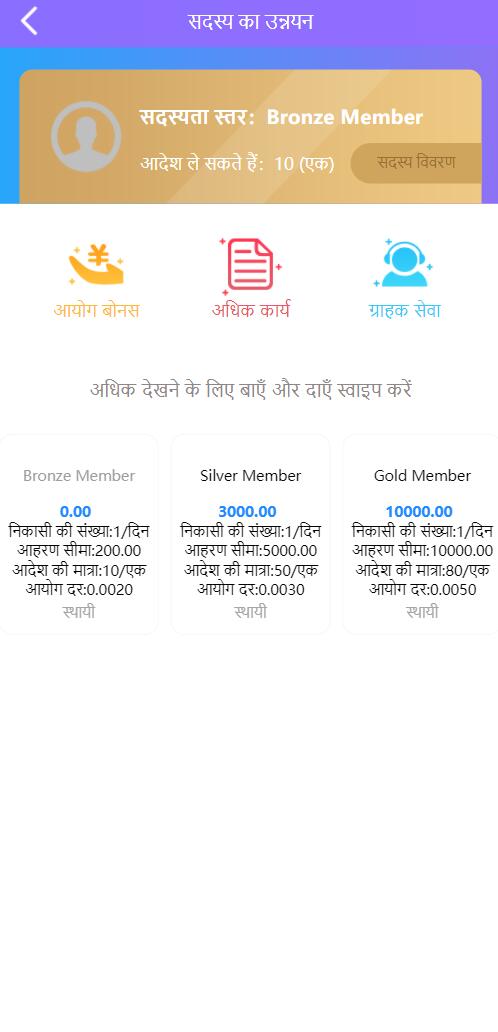 सदस्य का उन्नयन

सदस्यता स्तर: Bronze Member

आदेश ले सकते हैं: 10 (एक)

सदस्य विवरण

आयोग बोनस

अधिक कार्य

ग्राहक सेवा

अधिक देखने के लिए बाएँ और दाएँ स्वाइप करें

Bronze Member

0.00

निकासी की संख्या:1/दिन

आहरण सीमा:200.00

आदेश की मात्रा:10/एक

आयोग दर:0.0020

स्थायी

Silver Member

3000.00

निकासी की संख्या:1/दिन

आहरण सीमा:5000.00

आदेश की मात्रा:50/एक

आयोग दर:0.0030

स्थायी

Gold Member

10000.00

निकासी की संख्या:1/दिन

आहरण सीमा:10000.00

आदेश की मात्रा:80/एक

आयोग दर:0.0050

स्थायी